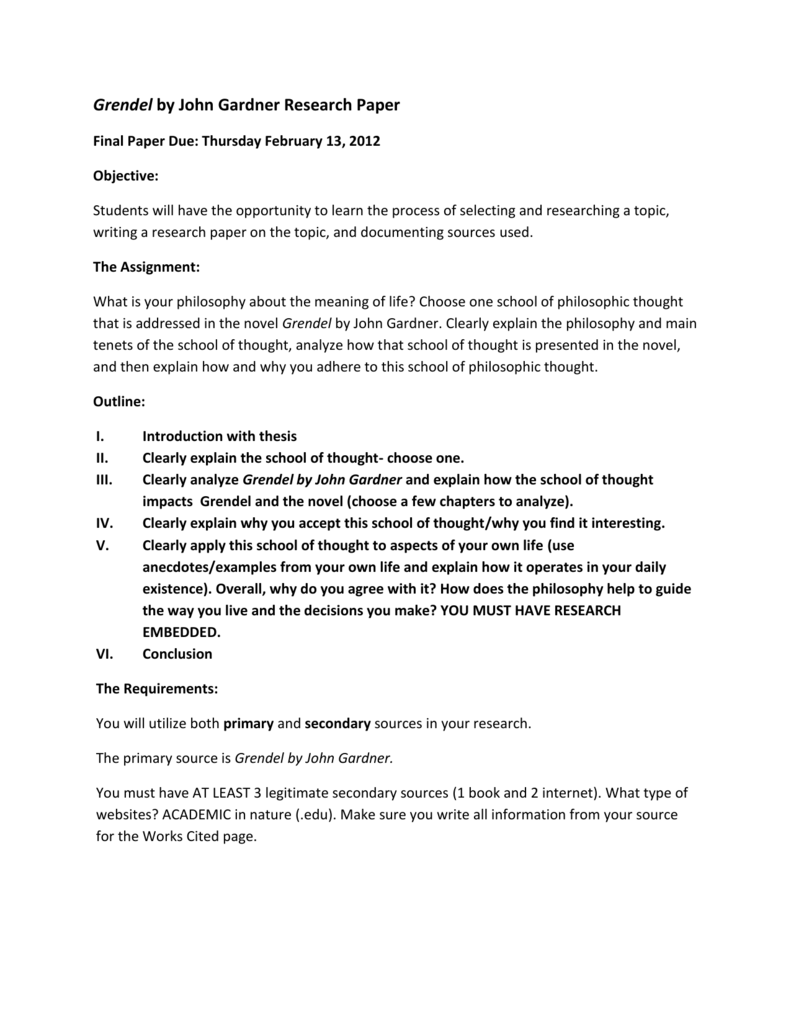 Grendel by John Gardner Research Paper

Final Paper Due: Thursday February 13, 2012

Objective:

Students will have the opportunity to learn the process of selecting and researching a topic, writing a research paper on the topic, and documenting sources used.

The Assignment:

What is your philosophy about the meaning of life? Choose one school of philosophic thought that is addressed in the novel Grendel by John Gardner. Clearly explain the philosophy and main tenets of the school of thought, analyze how that school of thought is presented in the novel, and then explain how and why you adhere to this school of philosophic thought.

Outline:

I. Introduction with thesis
II. Clearly explain the school of thought- choose one.
III. Clearly analyze Grendel by John Gardner and explain how the school of thought impacts Grendel and the novel (choose a few chapters to analyze).
IV. Clearly explain why you accept this school of thought/why you find it interesting.
V. Clearly apply this school of thought to aspects of your own life (use anecdotes/examples from your own life and explain how it operates in your daily existence). Overall, why do you agree with it? How does the philosophy help to guide the way you live and the decisions you make? YOU MUST HAVE RESEARCH EMBEDDED.
VI. Conclusion

The Requirements:

You will utilize both primary and secondary sources in your research.

The primary source is Grendel by John Gardner.

You must have AT LEAST 3 legitimate secondary sources (1 book and 2 internet). What type of websites? ACADEMIC in nature (.edu). Make sure you write all information from your source for the Works Cited page.